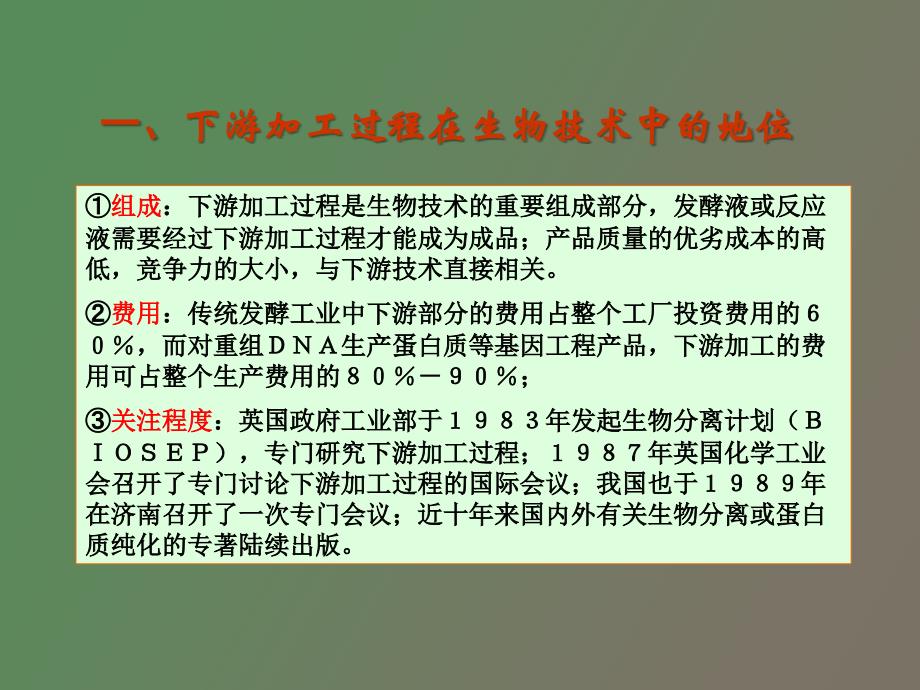 一、下游加工过程在生物技术中的地位

①组成：下游加工过程是生物技术的重要组成部分，发酵液或反应液需要经过下游加工过程才能成为成品；产品质量的优劣成本的高低，竞争力的大小，与下游技术直接相关。

②费用：传统发酵工业中下游部分的费用占整个工厂投资费用的６０％，而对重组ＤＮＡ生产蛋白质等基因工程产品，下游加工的费用可占整个生产费用的８０％－９０％；

③关注程度：英国政府工业部于１９８３年发起生物分离计划（ＢＩＯＳＥＰ），专门研究下游加工过程；１９８７年英国化学工业会召开了专门讨论下游加工过程的国际会议；我国也于１９８９年在济南召开了一次专门会议；近十年来国内外有关生物分离或蛋白质纯化的专著陆续出版。